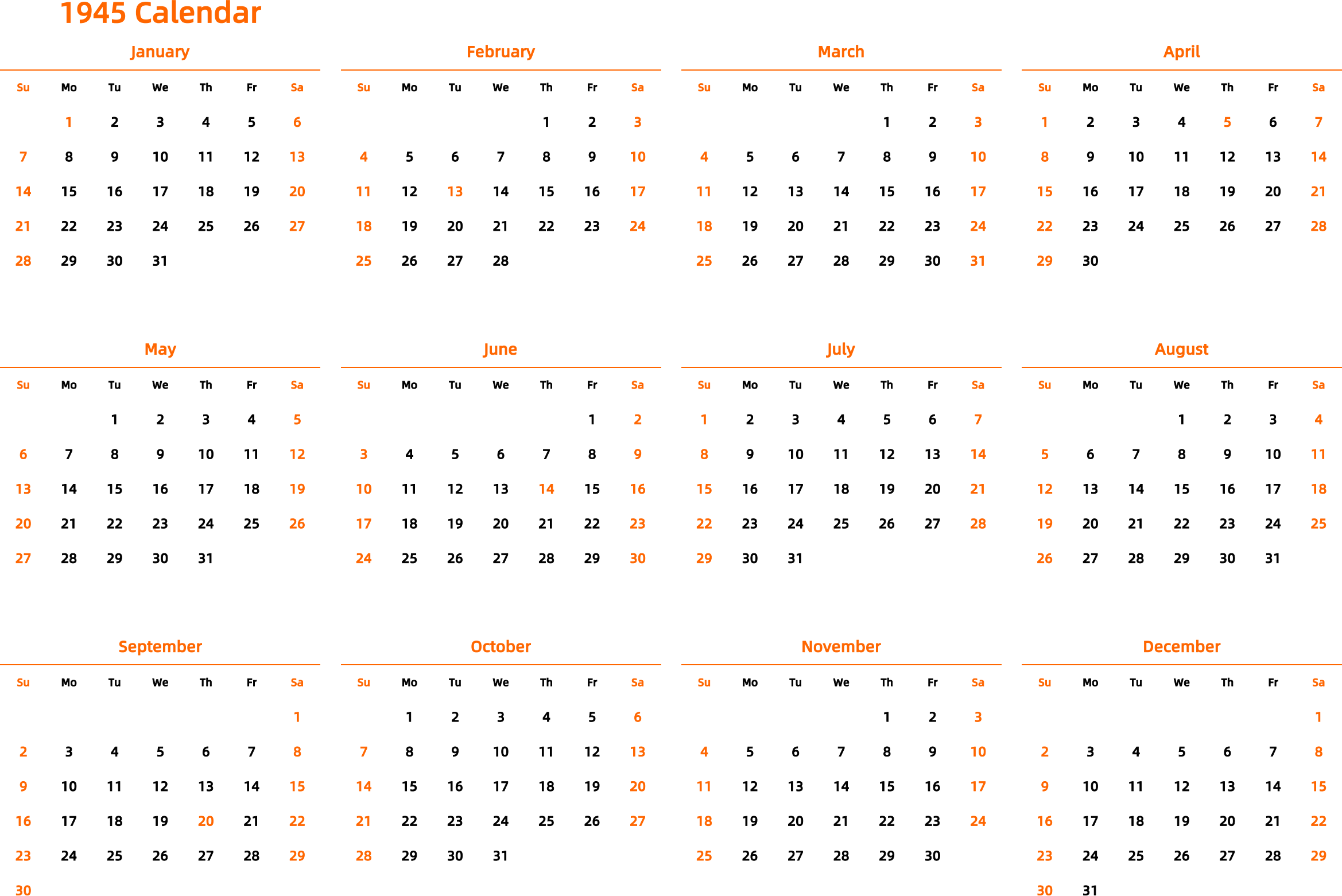 1945 Calendar

January

| Su | Mo | Tu | We | Th | Fr | Sa |
|---|---|---|---|---|---|---|
|  | 1 | 2 | 3 | 4 | 5 | 6 |
| 7 | 8 | 9 | 10 | 11 | 12 | 13 |
| 14 | 15 | 16 | 17 | 18 | 19 | 20 |
| 21 | 22 | 23 | 24 | 25 | 26 | 27 |
| 28 | 29 | 30 | 31 |  |  |  |

February

| Su | Mo | Tu | We | Th | Fr | Sa |
|---|---|---|---|---|---|---|
|  |  |  |  | 1 | 2 | 3 |
| 4 | 5 | 6 | 7 | 8 | 9 | 10 |
| 11 | 12 | 13 | 14 | 15 | 16 | 17 |
| 18 | 19 | 20 | 21 | 22 | 23 | 24 |
| 25 | 26 | 27 | 28 |  |  |  |

March

| Su | Mo | Tu | We | Th | Fr | Sa |
|---|---|---|---|---|---|---|
|  |  |  |  | 1 | 2 | 3 |
| 4 | 5 | 6 | 7 | 8 | 9 | 10 |
| 11 | 12 | 13 | 14 | 15 | 16 | 17 |
| 18 | 19 | 20 | 21 | 22 | 23 | 24 |
| 25 | 26 | 27 | 28 | 29 | 30 | 31 |

April

| Su | Mo | Tu | We | Th | Fr | Sa |
|---|---|---|---|---|---|---|
| 1 | 2 | 3 | 4 | 5 | 6 | 7 |
| 8 | 9 | 10 | 11 | 12 | 13 | 14 |
| 15 | 16 | 17 | 18 | 19 | 20 | 21 |
| 22 | 23 | 24 | 25 | 26 | 27 | 28 |
| 29 | 30 |  |  |  |  |  |

May

| Su | Mo | Tu | We | Th | Fr | Sa |
|---|---|---|---|---|---|---|
|  |  | 1 | 2 | 3 | 4 | 5 |
| 6 | 7 | 8 | 9 | 10 | 11 | 12 |
| 13 | 14 | 15 | 16 | 17 | 18 | 19 |
| 20 | 21 | 22 | 23 | 24 | 25 | 26 |
| 27 | 28 | 29 | 30 | 31 |  |  |

June

| Su | Mo | Tu | We | Th | Fr | Sa |
|---|---|---|---|---|---|---|
|  |  |  |  |  | 1 | 2 |
| 3 | 4 | 5 | 6 | 7 | 8 | 9 |
| 10 | 11 | 12 | 13 | 14 | 15 | 16 |
| 17 | 18 | 19 | 20 | 21 | 22 | 23 |
| 24 | 25 | 26 | 27 | 28 | 29 | 30 |

July

| Su | Mo | Tu | We | Th | Fr | Sa |
|---|---|---|---|---|---|---|
| 1 | 2 | 3 | 4 | 5 | 6 | 7 |
| 8 | 9 | 10 | 11 | 12 | 13 | 14 |
| 15 | 16 | 17 | 18 | 19 | 20 | 21 |
| 22 | 23 | 24 | 25 | 26 | 27 | 28 |
| 29 | 30 | 31 |  |  |  |  |

August

| Su | Mo | Tu | We | Th | Fr | Sa |
|---|---|---|---|---|---|---|
|  |  |  | 1 | 2 | 3 | 4 |
| 5 | 6 | 7 | 8 | 9 | 10 | 11 |
| 12 | 13 | 14 | 15 | 16 | 17 | 18 |
| 19 | 20 | 21 | 22 | 23 | 24 | 25 |
| 26 | 27 | 28 | 29 | 30 | 31 |  |

September

| Su | Mo | Tu | We | Th | Fr | Sa |
|---|---|---|---|---|---|---|
|  |  |  |  |  |  | 1 |
| 2 | 3 | 4 | 5 | 6 | 7 | 8 |
| 9 | 10 | 11 | 12 | 13 | 14 | 15 |
| 16 | 17 | 18 | 19 | 20 | 21 | 22 |
| 23 | 24 | 25 | 26 | 27 | 28 | 29 |
| 30 |  |  |  |  |  |  |

October

| Su | Mo | Tu | We | Th | Fr | Sa |
|---|---|---|---|---|---|---|
|  | 1 | 2 | 3 | 4 | 5 | 6 |
| 7 | 8 | 9 | 10 | 11 | 12 | 13 |
| 14 | 15 | 16 | 17 | 18 | 19 | 20 |
| 21 | 22 | 23 | 24 | 25 | 26 | 27 |
| 28 | 29 | 30 | 31 |  |  |  |

November

| Su | Mo | Tu | We | Th | Fr | Sa |
|---|---|---|---|---|---|---|
|  |  |  |  | 1 | 2 | 3 |
| 4 | 5 | 6 | 7 | 8 | 9 | 10 |
| 11 | 12 | 13 | 14 | 15 | 16 | 17 |
| 18 | 19 | 20 | 21 | 22 | 23 | 24 |
| 25 | 26 | 27 | 28 | 29 | 30 |  |

December

| Su | Mo | Tu | We | Th | Fr | Sa |
|---|---|---|---|---|---|---|
|  |  |  |  |  |  | 1 |
| 2 | 3 | 4 | 5 | 6 | 7 | 8 |
| 9 | 10 | 11 | 12 | 13 | 14 | 15 |
| 16 | 17 | 18 | 19 | 20 | 21 | 22 |
| 23 | 24 | 25 | 26 | 27 | 28 | 29 |
| 30 | 31 |  |  |  |  |  |